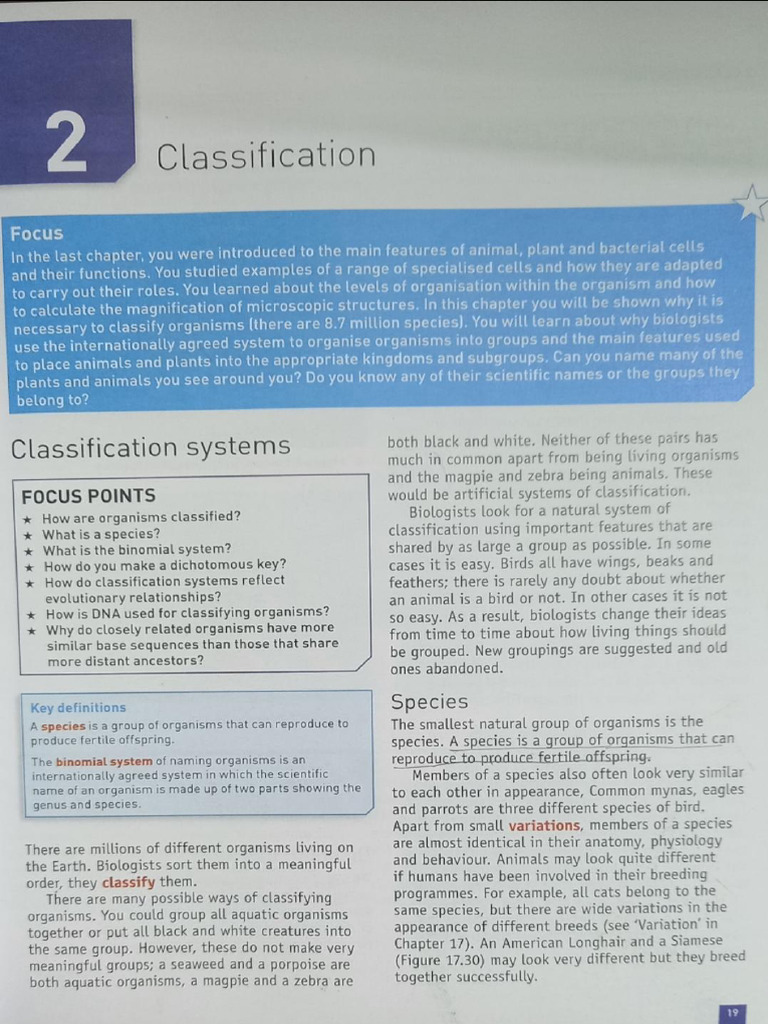 2 Classification

Focus
In the last chapter, you were introduced to the main features of animal, plant and bacterial cells and their functions. You studied examples of a range of specialised cells and how they are adapted to carry out their roles. You learned about the levels of organisation within the organism and how to calculate the magnification of microscopic structures. In this chapter you will be shown why it is necessary to classify organisms (there are 8.7 million species). You will learn about why biologists use the internationally agreed system to organise organisms into groups and the main features used to place animals and plants into the appropriate kingdoms and subgroups. Can you name many of the plants and animals you see around you? Do you know any of their scientific names or the groups they belong to?

Classification systems

FOCUS POINTS
★ How are organisms classified?
★ What is a species?
★ What is the binomial system?
★ How do you make a dichotomous key?
★ How do classification systems reflect evolutionary relationships?
★ How is DNA used for classifying organisms?
★ Why do closely related organisms have more similar base sequences than those that share more distant ancestors?

Key definitions
A species is a group of organisms that can reproduce to produce fertile offspring.
The binomial system of naming organisms is an internationally agreed system in which the scientific name of an organism is made up of two parts showing the genus and species.

There are millions of different organisms living on the Earth. Biologists sort them into a meaningful order, they classify them.

There are many possible ways of classifying organisms. You could group all aquatic organisms together or put all black and white creatures into the same group. However, these do not make very meaningful groups; a seaweed and a porpoise are both aquatic organisms, a magpie and a zebra are both black and white. Neither of these pairs has much in common apart from being living organisms and the magpie and zebra being animals. These would be artificial systems of classification.

Biologists look for a natural system of classification using important features that are shared by as large a group as possible. In some cases it is easy. Birds all have wings, beaks and feathers; there is rarely any doubt about whether an animal is a bird or not. In other cases it is not so easy. As a result, biologists change their ideas from time to time about how living things should be grouped. New groupings are suggested and old ones abandoned.

Species
The smallest natural group of organisms is the species. A species is a group of organisms that can reproduce to produce fertile offspring.

Members of a species also often look very similar to each other in appearance, Common mynas, eagles and parrots are three different species of bird. Apart from small variations, members of a species are almost identical in their anatomy, physiology and behaviour. Animals may look quite different if humans have been involved in their breeding programmes. For example, all cats belong to the same species, but there are wide variations in the appearance of different breeds (see 'Variation' in Chapter 17). An American Longhair and a Siamese (Figure 17.30) may look very different but they breed together successfully.

19